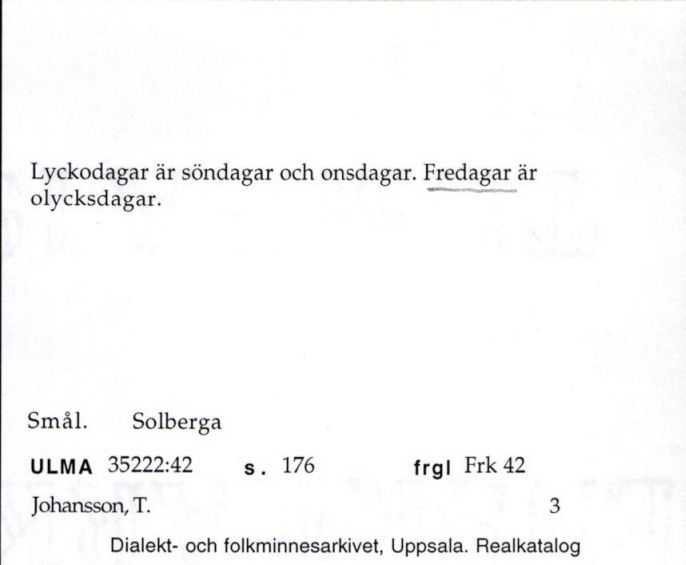 Lyckodagar är söndagar och onsdagar. Fredagar är olycksdagar.

Smål. Solberga

ULMA 35222:42 s. 176 frgl Frk 42

Johansson, T. 3

Dialekt- och folkminnesarkivet, Uppsala. Realkatalog